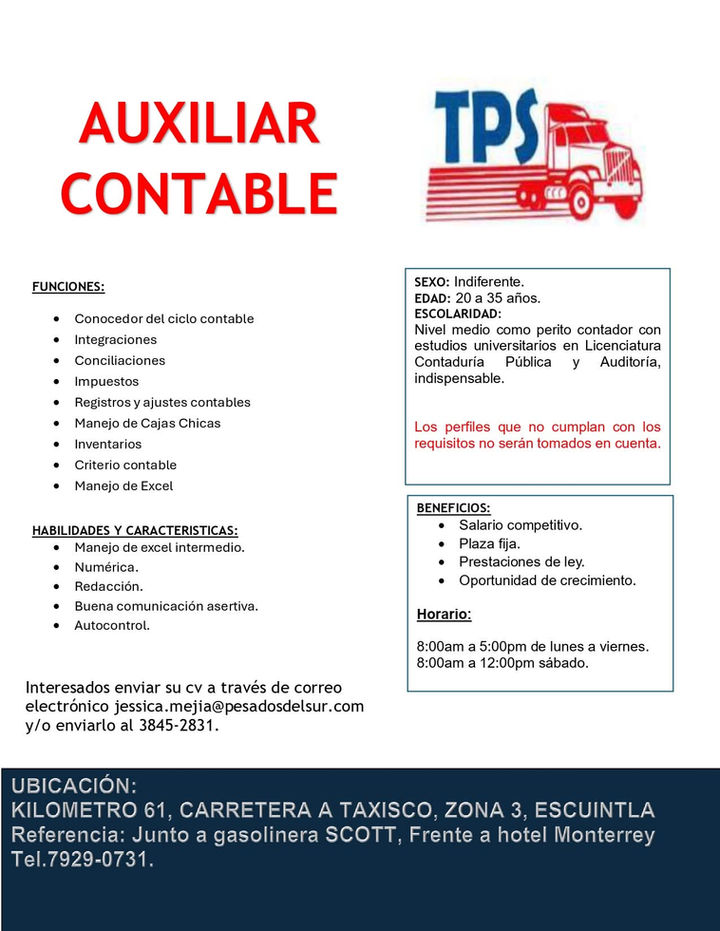 AUXILIAR CONTABLE

TPS

FUNCIONES:

- Conocedor del ciclo contable
- Integraciones
- Conciliaciones
- Impuestos
- Registros y ajustes contables
- Manejo de Cajas Chicas
- Inventarios
- Criterio contable
- Manejo de Excel

HABILIDADES Y CARACTERISTICAS:

- Manejo de excel intermedio.
- Numérica.
- Redacción.
- Buena comunicación asertiva.
- Autocontrol.

Interesados enviar su cv a través de correo electrónico jessica.mejia@pesadosdelsur.com y/o enviarlo al 3845-2831.

SEXO: Indiferente.
EDAD: 20 a 35 años.
ESCOLARIDAD:
Nivel medio como perito contador con estudios universitarios en Licenciatura Contaduría Pública y Auditoría, indispensable.

Los perfiles que no cumplan con los requisitos no serán tomados en cuenta.

BENEFICIOS:

- Salario competitivo.
- Plaza fija.
- Prestaciones de ley.
- Oportunidad de crecimiento.

Horario:

8:00am a 5:00pm de lunes a viernes.
8:00am a 12:00pm sábado.

UBICACIÓN:
KILOMETRO 61, CARRETERA A TAXISCO, ZONA 3, ESCUINTLA
Referencia: Junto a gasolinera SCOTT, Frente a hotel Monterrey
Tel.7929-0731.